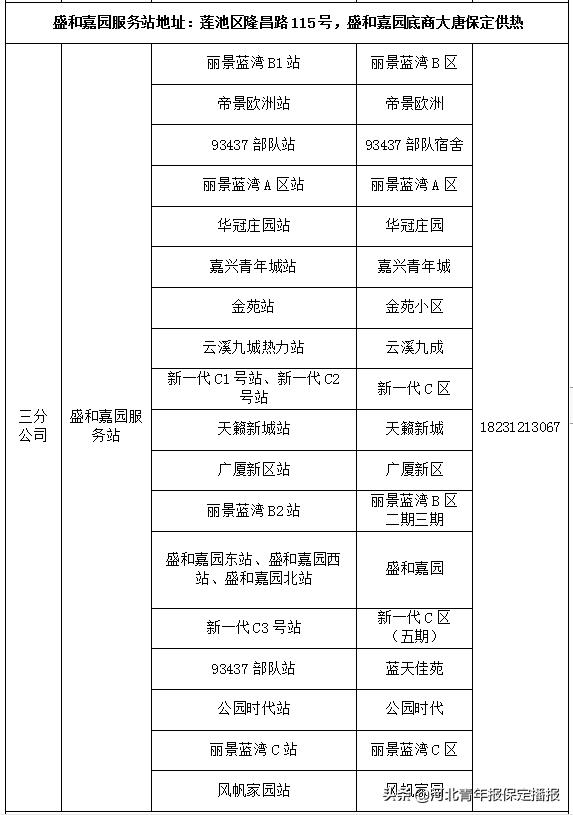 盛和嘉园服务站地址：莲池区隆昌路115号，盛和嘉园底商大唐保定供热

| | | | | |
|---|---|---|---|---|
| 三分公司 | 盛和嘉园服务站 | 丽景蓝湾B1站 | 丽景蓝湾B区 | 18231213067 |
| | | 帝景欧洲站 | 帝景欧洲 | |
| | | 93437部队站 | 93437部队宿舍 | |
| | | 丽景蓝湾A区站 | 丽景蓝湾A区 | |
| | | 华冠庄园站 | 华冠庄园 | |
| | | 嘉兴青年城站 | 嘉兴青年城 | |
| | | 金苑站 | 金苑小区 | |
| | | 云溪九城热力站 | 云溪九成 | |
| | | 新一代C1号站、新一代C2号站 | 新一代C区 | |
| | | 天籁新城站 | 天籁新城 | |
| | | 广厦新区站 | 广厦新区 | |
| | | 丽景蓝湾B2站 | 丽景蓝湾B区二期三期 | |
| | | 盛和嘉园东站、盛和嘉园西站、盛和嘉园北站 | 盛和嘉园 | |
| | | 新一代C3号站 | 新一代C区（五期） | |
| | | 93437部队站 | 蓝天佳苑 | |
| | | 公园时代站 | 公园时代 | |
| | | 丽景蓝湾C站 | 丽景蓝湾C区 | |
| | | 风帆家园站 | 风帆家园 | |

头条 @河北青年报保定播报